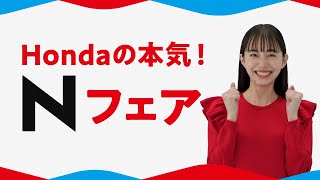 Hondaの本気！

Nフェア